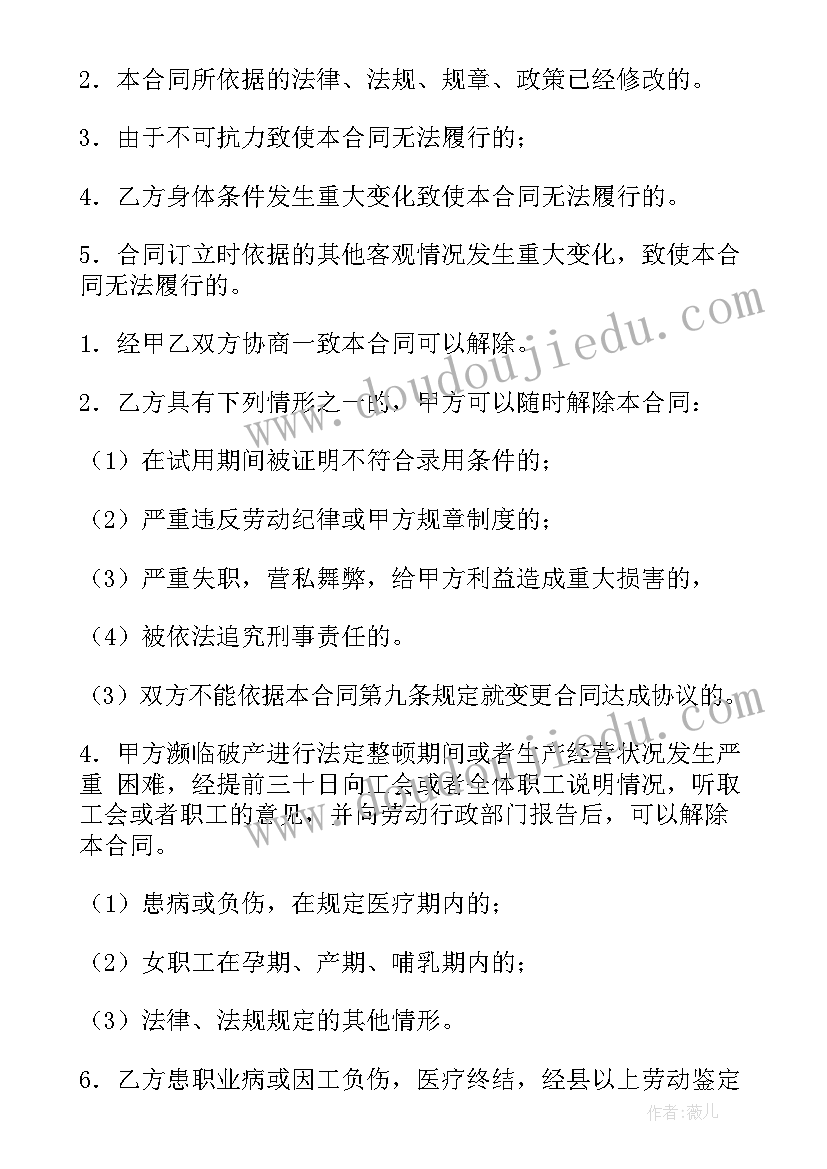 2．本合同所依据的法律、法规、规章、政策已经修改的。

3．由于不可抗力致使本合同无法履行的；

4．乙方身体条件发生重大变化致使本合同无法履行的。

5．合同订立时依据的其他客观情况发生重大变化，致使本合同无法履行的。

1．经甲乙双方协商一致本合同可以解除。

2．乙方具有下列情形之一的，甲方可以随时解除本合同：

（1）在试用期间被证明不符合录用条件的；

（2）严重违反劳动纪律或甲方规章制度的；

（3）严重失职，营私舞弊，给甲方利益造成重大损害的，

（4）被依法追究刑事责任的。

（3）双方不能依据本合同第九条规定就变更合同达成协议的。

4．甲方濒临破产进行法定整顿期间或者生产经营状况发生严重 困难，经提前三十日向工会或者全体职工说明情况，听取工会或者职工的意见，并向劳动行政部门报告后，可以解除本合同。

（1）患病或负伤，在规定医疗期内的；

（2）女职工在孕期、产期、哺乳期内的；

（3）法律、法规规定的其他情形。

6．乙方患职业病或因工负伤，医疗终结，经县以上劳动鉴定

www.doudoujiedu.com

作者：薇儿